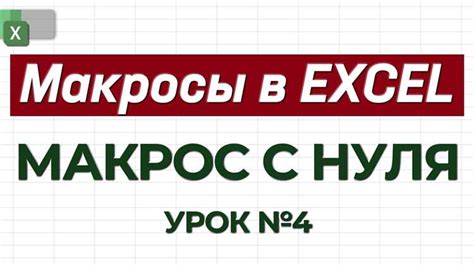 X

Макросы в EXCEL

МАКРОС С НУЛЯ

УРОК №4